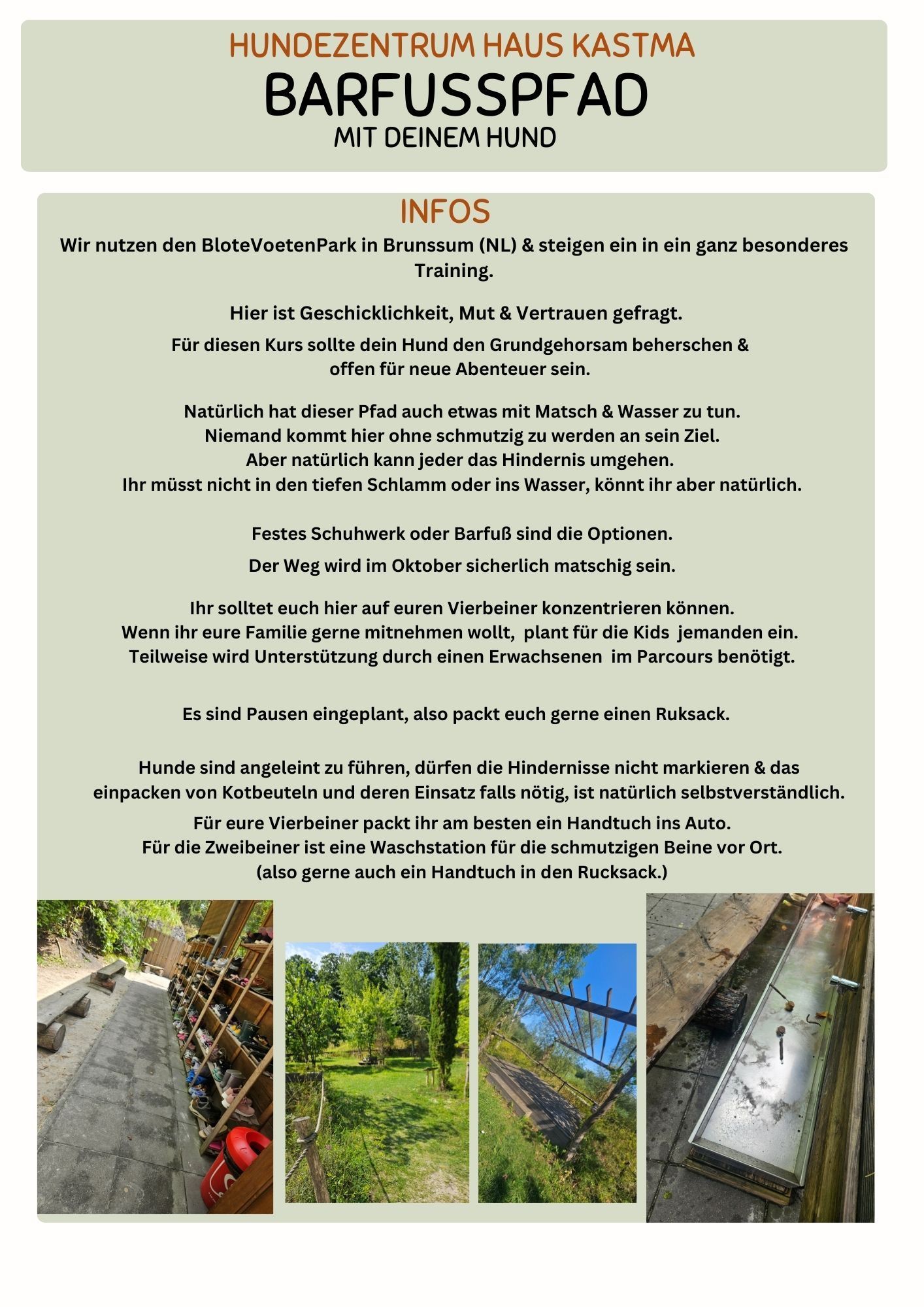 HUNDEZENTRUM HAUS KASTMA
BARFUSSPFAD
MIT DEINEM HUND

INFOS
Wir nutzen den BloteVoetenPark in Brunssum (NL) & steigen ein in ein ganz besonderes Training.

Hier ist Geschicklichkeit, Mut & Vertrauen gefragt.

Für diesen Kurs sollte dein Hund den Grundgehorsam beherschen & offen für neue Abenteuer sein.

Natürlich hat dieser Pfad auch etwas mit Matsch & Wasser zu tun.
Niemand kommt hier ohne schmutzig zu werden an sein Ziel.
Aber natürlich kann jeder das Hindernis umgehen.
Ihr müsst nicht in den tiefen Schlamm oder ins Wasser, könnt ihr aber natürlich.

Festes Schuhwerk oder Barfuß sind die Optionen.

Der Weg wird im Oktober sicherlich matschig sein.

Ihr solltet euch hier auf euren Vierbeiner konzentrieren können.
Wenn ihr eure Familie gerne mitnehmen wollt, plant für die Kids jemanden ein.
Teilweise wird Unterstützung durch einen Erwachsenen im Parcours benötigt.

Es sind Pausen eingeplant, also packt euch gerne einen Ruksack.

Hunde sind angeleint zu führen, dürfen die Hindernisse nicht markieren & das einpacken von Kotbeuteln und deren Einsatz falls nötig, ist natürlich selbstverständlich.

Für eure Vierbeiner packt ihr am besten ein Handtuch ins Auto.
Für die Zweibeiner ist eine Waschstation für die schmutzigen Beine vor Ort.
(also gerne auch ein Handtuch in den Rucksack.)